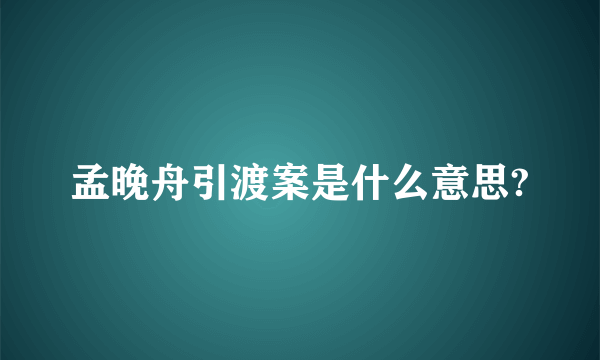 孟晚舟引渡案是什么意思?